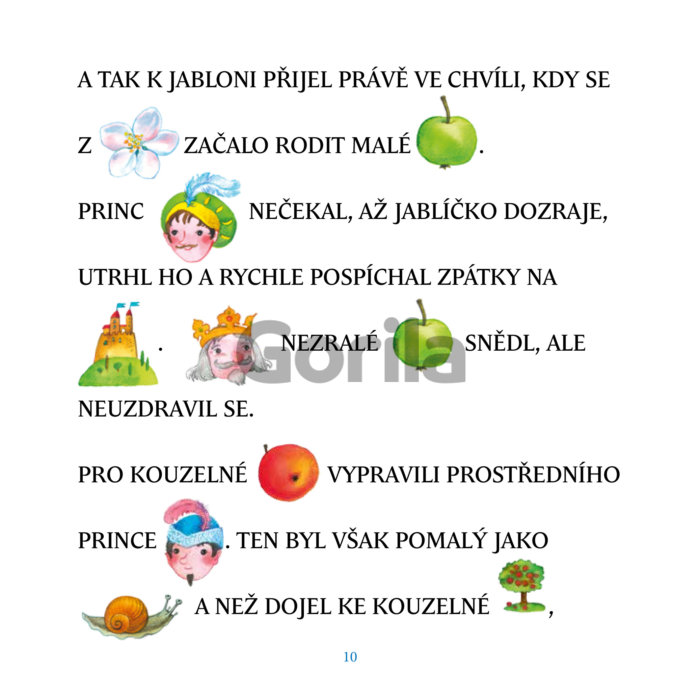 A TAK K JABLONI PŘIJEL PRÁVĚ VE CHVÍLI, KDY SE Z ZAČALO RODIT MALÉ .

PRINC NEČEKAL, AŽ JABLÍČKO DOZRAJE, UTRHL HO A RYCHLE POSPÍCHAL ZPÁTKY NA . NEZRALÉ SNĚDL, ALE NEUZDRAVIL SE.

Gorila

PRO KOUZELNÉ VYPRAVILI PROSTŘEDNÍHO PRINCE . TEN BYL VŠAK POMALÝ JAKO A NEŽ DOJEL KE KOUZELNÉ ,

10